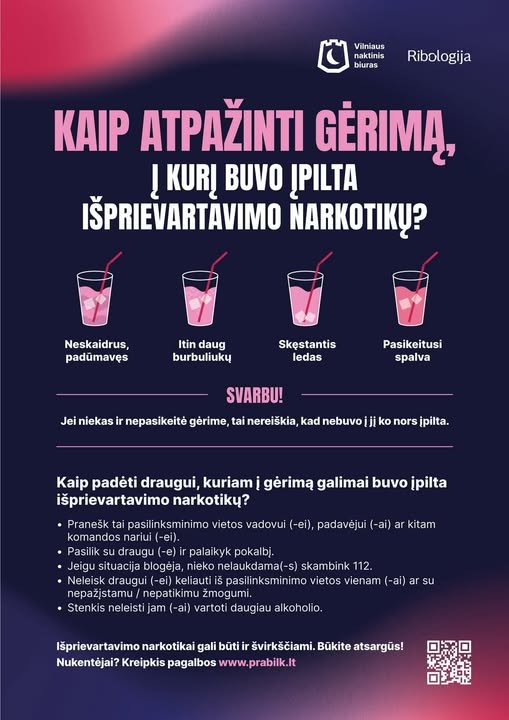 Vilniaus naktinis biuras

Ribologija

KAIP ATPAŽINTI GĖRIMĄ, Į KURĮ BUVO ĮPILTA IŠPRIEVARTAVIMO NARKOTIKŲ?

Neskaidrus, padūmavęs

Itin daug burbuliukų

Skęstantis ledas

Pasikeitusi spalva

SVARBU!

Jei niekas ir nepasikeitė gėrime, tai nereiškia, kad nebuvo į jį ko nors įpilta.

Kaip padėti draugui, kuriam į gėrimą galimai buvo įpilta išprievartavimo narkotikų?

• Pranešk tai pasilinksminimo vietos vadovui (-ei), padavėjui (-ai) ar kitam komandos nariui (-ei).
• Pasilik su draugu (-e) ir palaikyk pokalbį.
• Jeigu situacija blogėja, nieko nelaukdama(-s) skambink 112.
• Neleisk draugui (-ei) keliauti iš pasilinksminimo vietos vienam (-ai) ar su nepažįstamu / nepatikimu žmogumi.
• Stenkis neleisti jam (-ai) vartoti daugiau alkoholio.

Išprievartavimo narkotikai gali būti ir švirkščiami. Būkite atsargūs!
Nukentėjai? Kreipkis pagalbos www.prabilk.lt